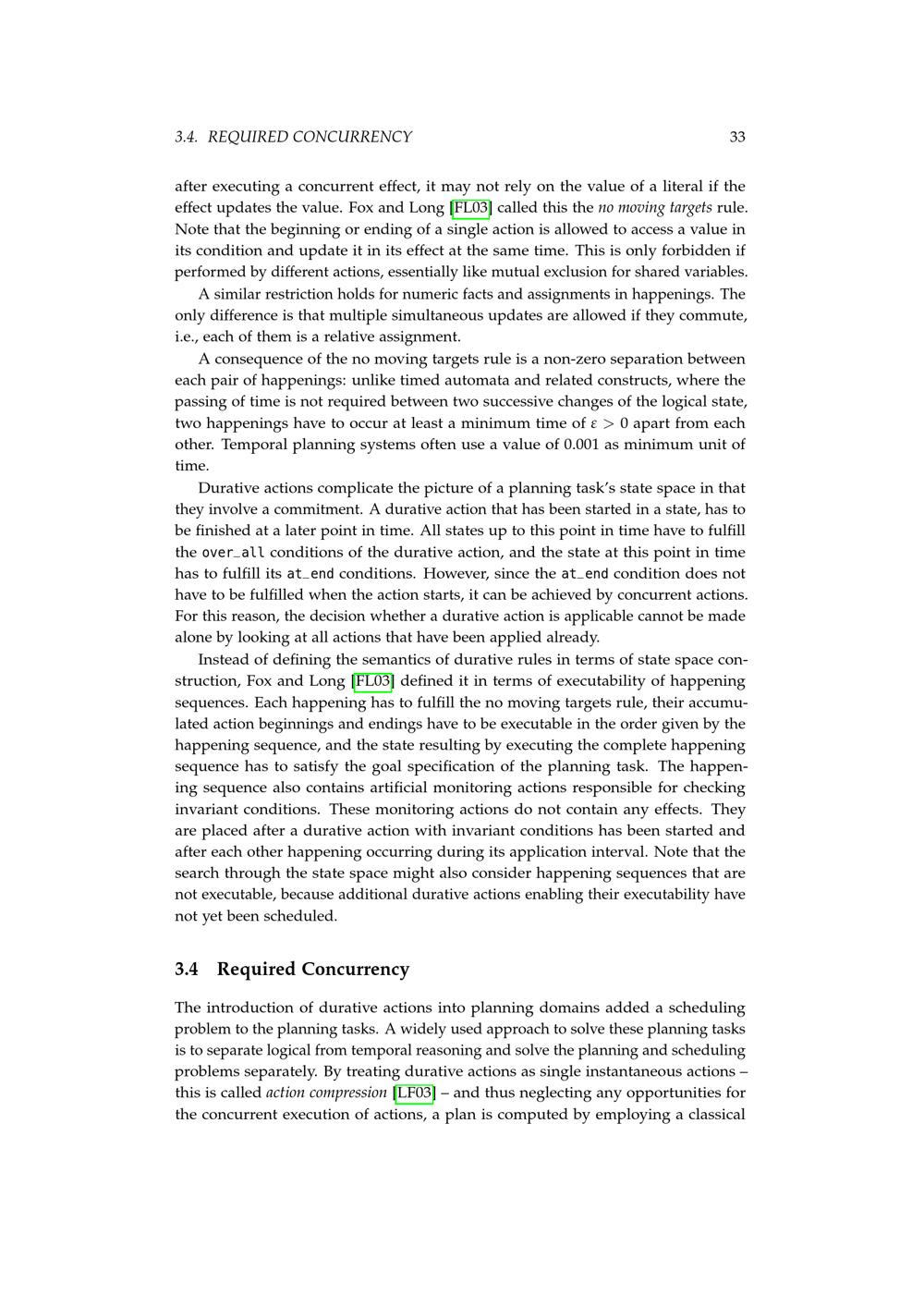 3.4. REQUIRED CONCURRENCY 33

after executing a concurrent effect, it may not rely on the value of a literal if the effect updates the value. Fox and Long [FL03] called this the no moving targets rule. Note that the beginning or ending of a single action is allowed to access a value in its condition and update it in its effect at the same time. This is only forbidden if performed by different actions, essentially like mutual exclusion for shared variables.

A similar restriction holds for numeric facts and assignments in happenings. The only difference is that multiple simultaneous updates are allowed if they commute, i.e., each of them is a relative assignment.

A consequence of the no moving targets rule is a non-zero separation between each pair of happenings: unlike timed automata and related constructs, where the passing of time is not required between two successive changes of the logical state, two happenings have to occur at least a minimum time of $\varepsilon > 0$ apart from each other. Temporal planning systems often use a value of 0.001 as minimum unit of time.

Durative actions complicate the picture of a planning task's state space in that they involve a commitment. A durative action that has been started in a state, has to be finished at a later point in time. All states up to this point in time have to fulfill the over_all conditions of the durative action, and the state at this point in time has to fulfill its at_end conditions. However, since the at_end condition does not have to be fulfilled when the action starts, it can be achieved by concurrent actions. For this reason, the decision whether a durative action is applicable cannot be made alone by looking at all actions that have been applied already.

Instead of defining the semantics of durative rules in terms of state space construction, Fox and Long [FL03] defined it in terms of executability of happening sequences. Each happening has to fulfill the no moving targets rule, their accumulated action beginnings and endings have to be executable in the order given by the happening sequence, and the state resulting by executing the complete happening sequence has to satisfy the goal specification of the planning task. The happening sequence also contains artificial monitoring actions responsible for checking invariant conditions. These monitoring actions do not contain any effects. They are placed after a durative action with invariant conditions has been started and after each other happening occurring during its application interval. Note that the search through the state space might also consider happening sequences that are not executable, because additional durative actions enabling their executability have not yet been scheduled.

3.4 Required Concurrency

The introduction of durative actions into planning domains added a scheduling problem to the planning tasks. A widely used approach to solve these planning tasks is to separate logical from temporal reasoning and solve the planning and scheduling problems separately. By treating durative actions as single instantaneous actions – this is called action compression [LF03] – and thus neglecting any opportunities for the concurrent execution of actions, a plan is computed by employing a classical